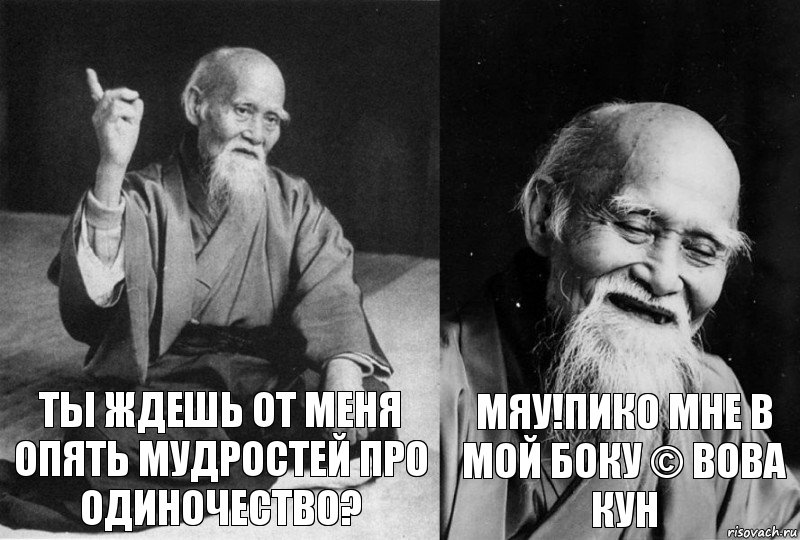 ТЫ ЖДЕШЬ ОТ МЕНЯ ОПЯТЬ МУДРОСТЕЙ ПРО ОДИНОЧЕСТВО?

МЯУ!ПИКО МНЕ В МОЙ БОКУ © ВОВА КУН

risovach.ru